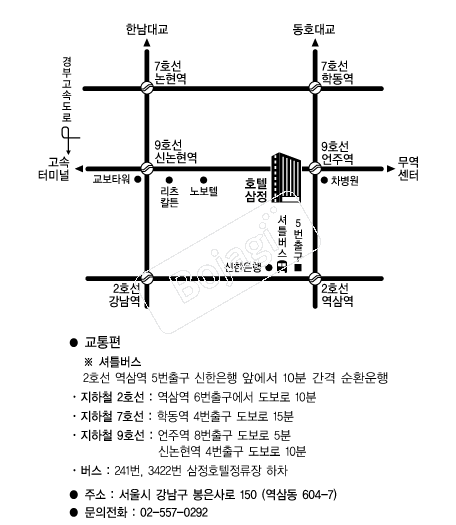 한남대교

동호대교

경부고속도로

7호선
논현역

7호선
학동역

9호선
신논현역

9호선
언주역

고속
터미널

무역
센터

교보타워

리츠
칼튼

노보텔

호텔
삼정

차병원

셔틀버스

5번출구

신한은행

Bojagi

2호선
강남역

2호선
역삼역

● 교통편

※ 셔틀버스
2호선 역삼역 5번출구 신한은행 앞에서 10분 간격 순환운행

· 지하철 2호선 : 역삼역 6번출구에서 도보로 10분

· 지하철 7호선 : 학동역 4번출구 도보로 15분

· 지하철 9호선 : 언주역 8번출구 도보로 5분
신논현역 4번출구 도보로 10분

· 버스 : 241번, 3422번 삼정호텔정류장 하차

● 주소 : 서울시 강남구 봉은사로 150 (역삼동 604-7)

● 문의전화 : 02-557-0292